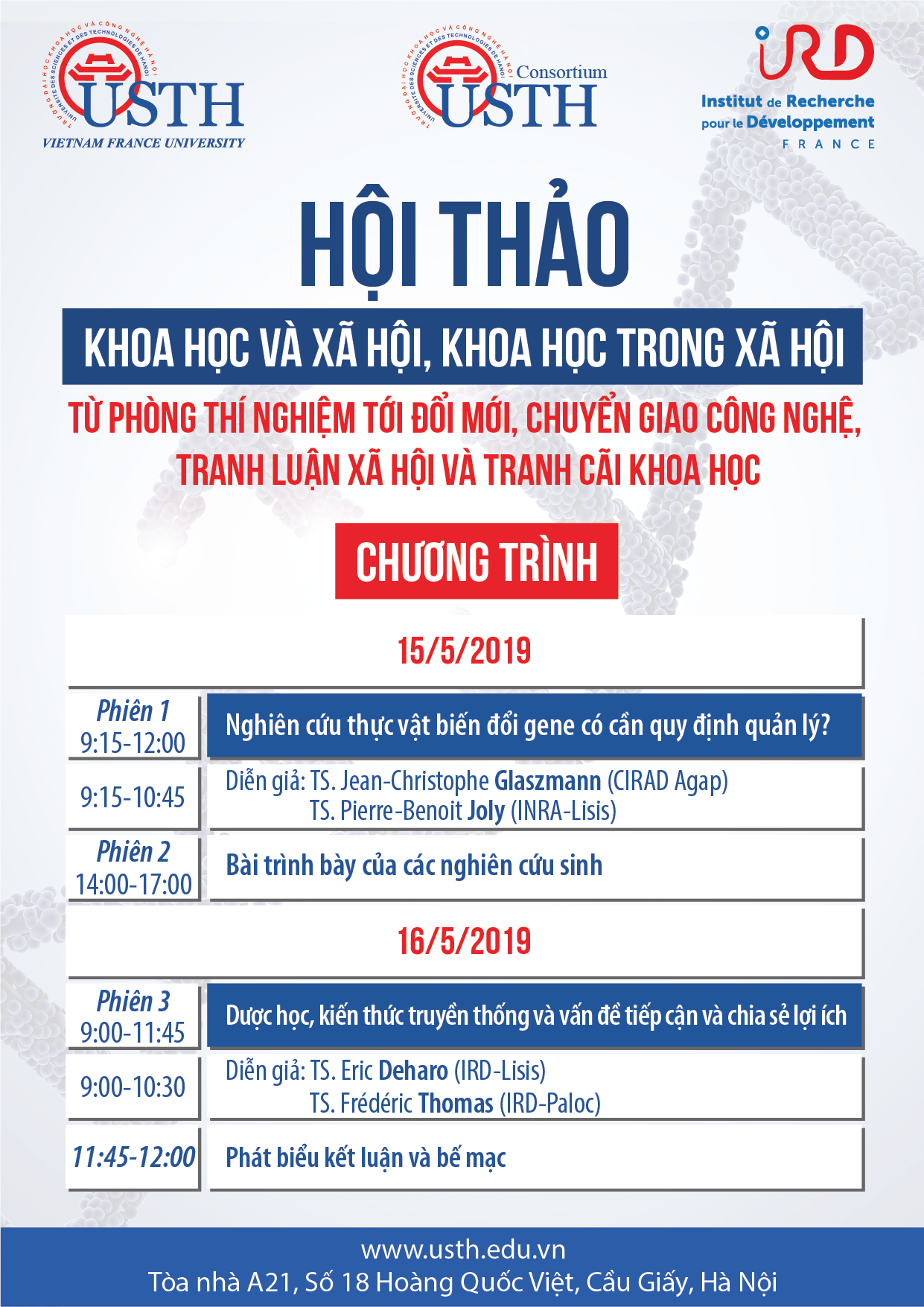 TRƯỜNG ĐẠI HỌC KHOA HỌC VÀ CÔNG NGHỆ HÀ NỘI
UNIVERSITÉ DES SCIENCES ET DES TECHNOLOGIES DE HANOI
USTH
VIETNAM FRANCE UNIVERSITY

TRƯỜNG ĐẠI HỌC KHOA HỌC VÀ CÔNG NGHỆ HÀ NỘI
UNIVERSITÉ DES SCIENCES ET DES TECHNOLOGIES DE HANOI
Consortium
USTH

IRD
Institut de Recherche pour le Développement
FRANCE

HỘI THẢO

KHOA HỌC VÀ XÃ HỘI, KHOA HỌC TRONG XÃ HỘI

TỪ PHÒNG THÍ NGHIỆM TỚI ĐỔI MỚI, CHUYỂN GIAO CÔNG NGHỆ, TRANH LUẬN XÃ HỘI VÀ TRANH CÃI KHOA HỌC

CHƯƠNG TRÌNH

15/5/2019

| Phiên 1 9:15-12:00 | Nghiên cứu thực vật biến đổi gene có cần quy định quản lý? |
|---|---|
| 9:15-10:45 | Diễn giả: TS. Jean-Christophe Glaszmann (CIRAD Agap) TS. Pierre-Benoit Joly (INRA-Lisis) |
| Phiên 2 14:00-17:00 | Bài trình bày của các nghiên cứu sinh |

16/5/2019

| Phiên 3 9:00-11:45 | Dược học, kiến thức truyền thống và vấn đề tiếp cận và chia sẻ lợi ích |
|---|---|
| 9:00-10:30 | Diễn giả: TS. Eric Deharo (IRD-Lisis) TS. Frédéric Thomas (IRD-Paloc) |
| 11:45-12:00 | Phát biểu kết luận và bế mạc |

www.usth.edu.vn
Tòa nhà A21, Số 18 Hoàng Quốc Việt, Cầu Giấy, Hà Nội